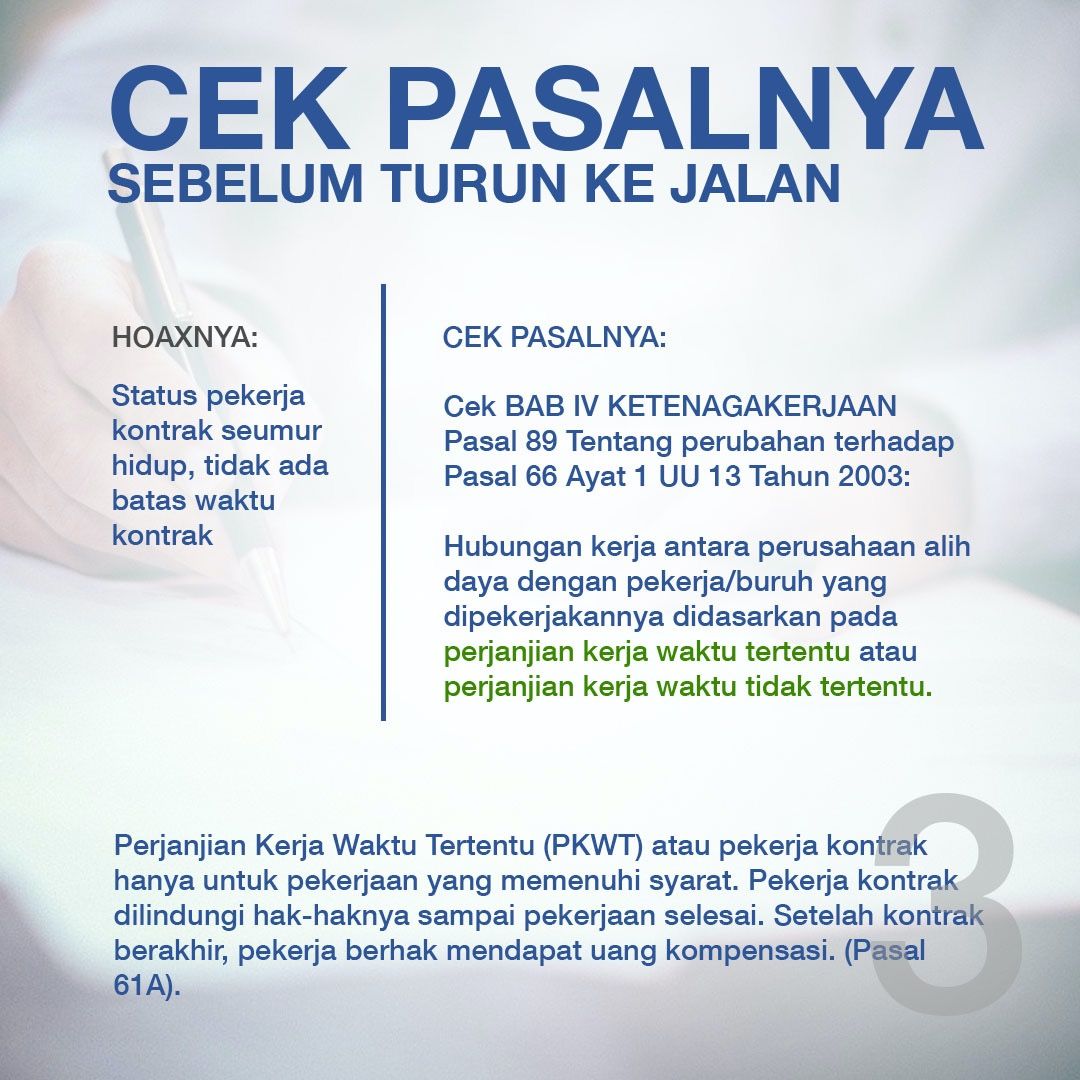 CEK PASALNYA
SEBELUM TURUN KE JALAN

HOAXNYA:

Status pekerja kontrak seumur hidup, tidak ada batas waktu kontrak

CEK PASALNYA:

Cek BAB IV KETENAGAKERJAAN Pasal 89 Tentang perubahan terhadap Pasal 66 Ayat 1 UU 13 Tahun 2003:

Hubungan kerja antara perusahaan alih daya dengan pekerja/buruh yang dipekerjakannya didasarkan pada perjanjian kerja waktu tertentu atau perjanjian kerja waktu tidak tertentu.

Perjanjian Kerja Waktu Tertentu (PKWT) atau pekerja kontrak hanya untuk pekerjaan yang memenuhi syarat. Pekerja kontrak dilindungi hak-haknya sampai pekerjaan selesai. Setelah kontrak berakhir, pekerja berhak mendapat uang kompensasi. (Pasal 61A).

3